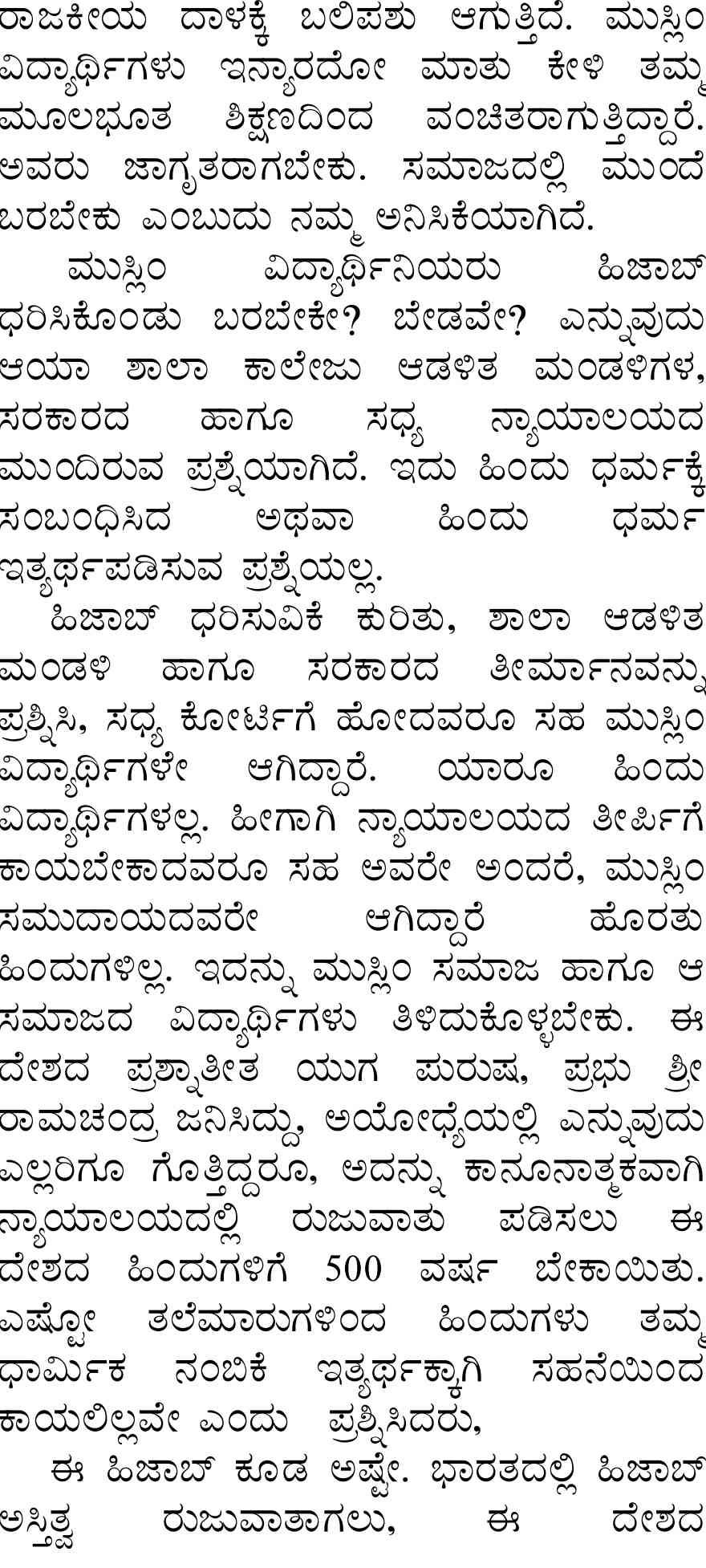 ರಾಜಕೀಯ ದಾಳಕ್ಕೆ ಬಲಿಪಶು ಆಗುತ್ತಿದೆ. ಮುಸ್ಲಿಂ ವಿದ್ಯಾರ್ಥಿಗಳು ಇನ್ಯಾರದೋ ಮಾತು ಕೇಳಿ ತಮ್ಮ ಮೂಲಭೂತ ಶಿಕ್ಷಣದಿಂದ ವಂಚಿತರಾಗುತ್ತಿದ್ದಾರೆ. ಅವರು ಜಾಗೃತರಾಗಬೇಕು. ಸಮಾಜದಲ್ಲಿ ಮುಂದೆ ಬರಬೇಕು ಎಂಬುದು ನಮ್ಮ ಅನಿಸಿಕೆಯಾಗಿದೆ.

ಮುಸ್ಲಿಂ ವಿದ್ಯಾರ್ಥಿನಿಯರು ಹಿಜಾಬ್ ಧರಿಸಿಕೊಂಡು ಬರಬೇಕೇ? ಬೇಡವೇ? ಎನ್ನುವುದು ಆಯಾ ಶಾಲಾ ಕಾಲೇಜು ಆಡಳಿತ ಮಂಡಳಿಗಳ, ಸರಕಾರದ ಹಾಗೂ ಸಧ್ಯ ನ್ಯಾಯಾಲಯದ ಮುಂದಿರುವ ಪ್ರಶ್ನೆಯಾಗಿದೆ. ಇದು ಹಿಂದು ಧರ್ಮಕ್ಕೆ ಸಂಬಂಧಿಸಿದ ಅಥವಾ ಹಿಂದು ಧರ್ಮ ಇತ್ಯರ್ಥಪಡಿಸುವ ಪ್ರಶ್ನೆಯಲ್ಲ.

ಹಿಜಾಬ್ ಧರಿಸುವಿಕೆ ಕುರಿತು, ಶಾಲಾ ಆಡಳಿತ ಮಂಡಳಿ ಹಾಗೂ ಸರಕಾರದ ತೀರ್ಮಾನವನ್ನು ಪ್ರಶ್ನಿಸಿ, ಸಧ್ಯ ಕೋರ್ಟಿಗೆ ಹೋದವರೂ ಸಹ ಮುಸ್ಲಿಂ ವಿದ್ಯಾರ್ಥಿಗಳೇ ಆಗಿದ್ದಾರೆ. ಯಾರೂ ಹಿಂದು ವಿದ್ಯಾರ್ಥಿಗಳಲ್ಲ. ಹೀಗಾಗಿ ನ್ಯಾಯಾಲಯದ ತೀರ್ಪಿಗೆ ಕಾಯಬೇಕಾದವರೂ ಸಹ ಅವರೇ ಅಂದರೆ, ಮುಸ್ಲಿಂ ಸಮುದಾಯದವರೇ ಆಗಿದ್ದಾರೆ ಹೊರತು ಹಿಂದುಗಳಿಲ್ಲ. ಇದನ್ನು ಮುಸ್ಲಿಂ ಸಮಾಜ ಹಾಗೂ ಆ ಸಮಾಜದ ವಿದ್ಯಾರ್ಥಿಗಳು ತಿಳಿದುಕೊಳ್ಳಬೇಕು. ಈ ದೇಶದ ಪ್ರಶ್ನಾತೀತ ಯುಗ ಪುರುಷ, ಪ್ರಭು ಶ್ರೀ ರಾಮಚಂದ್ರ ಜನಿಸಿದ್ದು, ಅಯೋಧ್ಯೆಯಲ್ಲಿ ಎನ್ನುವುದು ಎಲ್ಲರಿಗೂ ಗೊತ್ತಿದ್ದರೂ, ಅದನ್ನು ಕಾನೂನಾತ್ಮಕವಾಗಿ ನ್ಯಾಯಾಲಯದಲ್ಲಿ ರುಜುವಾತು ಪಡಿಸಲು ಈ ದೇಶದ ಹಿಂದುಗಳಿಗೆ 500 ವರ್ಷ ಬೇಕಾಯಿತು. ಎಷ್ಟೋ ತಲೆಮಾರುಗಳಿಂದ ಹಿಂದುಗಳು ತಮ್ಮ ಧಾರ್ಮಿಕ ನಂಬಿಕೆ ಇತ್ಯರ್ಥಕ್ಕಾಗಿ ಸಹನೆಯಿಂದ ಕಾಯಲಿಲ್ಲವೇ ಎಂದು ಪ್ರಶ್ನಿಸಿದರು,

ಈ ಹಿಜಾಬ್ ಕೂಡ ಅಷ್ಟೇ. ಭಾರತದಲ್ಲಿ ಹಿಜಾಬ್ ಅಸ್ತಿತ್ವ ರುಜುವಾತಾಗಲು, ಈ ದೇಶದ